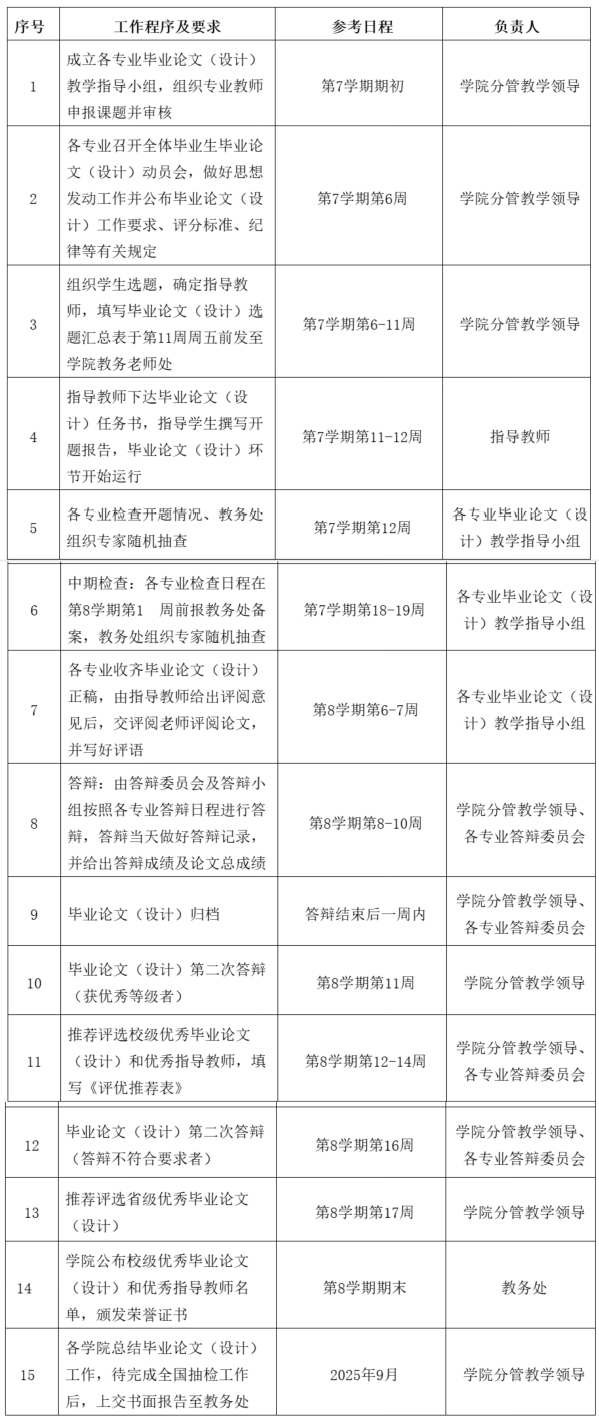 | 序号 | 工作程序及要求 | 参考日程 | 负责人 |
|---|---|---|---|
| 1 | 成立各专业毕业论文（设计）教学指导小组，组织专业教师申报课题并审核 | 第7学期期初 | 学院分管教学领导 |
| 2 | 各专业召开全体毕业生毕业论文（设计）动员会，做好思想发动工作并公布毕业论文（设计）工作要求、评分标准、纪律等有关规定 | 第7学期第6周 | 学院分管教学领导 |
| 3 | 组织学生选题，确定指导教师，填写毕业论文（设计）选题汇总表于第11周周五前发至学院教务老师处 | 第7学期第6-11周 | 学院分管教学领导 |
| 4 | 指导教师下达毕业论文（设计）任务书，指导学生撰写开题报告，毕业论文（设计）环节开始运行 | 第7学期第11-12周 | 指导教师 |
| 5 | 各专业检查开题情况、教务处组织专家随机抽查 | 第7学期第12周 | 各专业毕业论文（设计）教学指导小组 |
| 6 | 中期检查：各专业检查日程在第8学期第1 周前报教务处备案，教务处组织专家随机抽查 | 第7学期第18-19周 | 各专业毕业论文（设计）教学指导小组 |
| 7 | 各专业收齐毕业论文（设计）正稿，由指导教师给出评阅意见后，交评阅老师评阅论文，并写好评语 | 第8学期第6-7周 | 各专业毕业论文（设计）教学指导小组 |
| 8 | 答辩：由答辩委员会及答辩小组按照各专业答辩日程进行答辩，答辩当天做好答辩记录，并给出答辩成绩及论文总成绩 | 第8学期第8-10周 | 学院分管教学领导、各专业答辩委员会 |
| 9 | 毕业论文（设计）归档 | 答辩结束后一周内 | 学院分管教学领导、各专业答辩委员会 |
| 10 | 毕业论文（设计）第二次答辩（获优秀等级者） | 第8学期第11周 | 学院分管教学领导 |
| 11 | 推荐评选校级优秀毕业论文（设计）和优秀指导教师，填写《评优推荐表》 | 第8学期第12-14周 | 学院分管教学领导、各专业答辩委员会 |
| 12 | 毕业论文（设计）第二次答辩（答辩不符合要求者） | 第8学期第16周 | 学院分管教学领导、各专业答辩委员会 |
| 13 | 推荐评选省级优秀毕业论文（设计） | 第8学期第17周 | 学院分管教学领导 |
| 14 | 学院公布校级优秀毕业论文（设计）和优秀指导教师名单，颁发荣誉证书 | 第8学期期末 | 教务处 |
| 15 | 各学院总结毕业论文（设计）工作，待完成全国抽检工作后，上交书面报告至教务处 | 2025年9月 | 学院分管教学领导 |